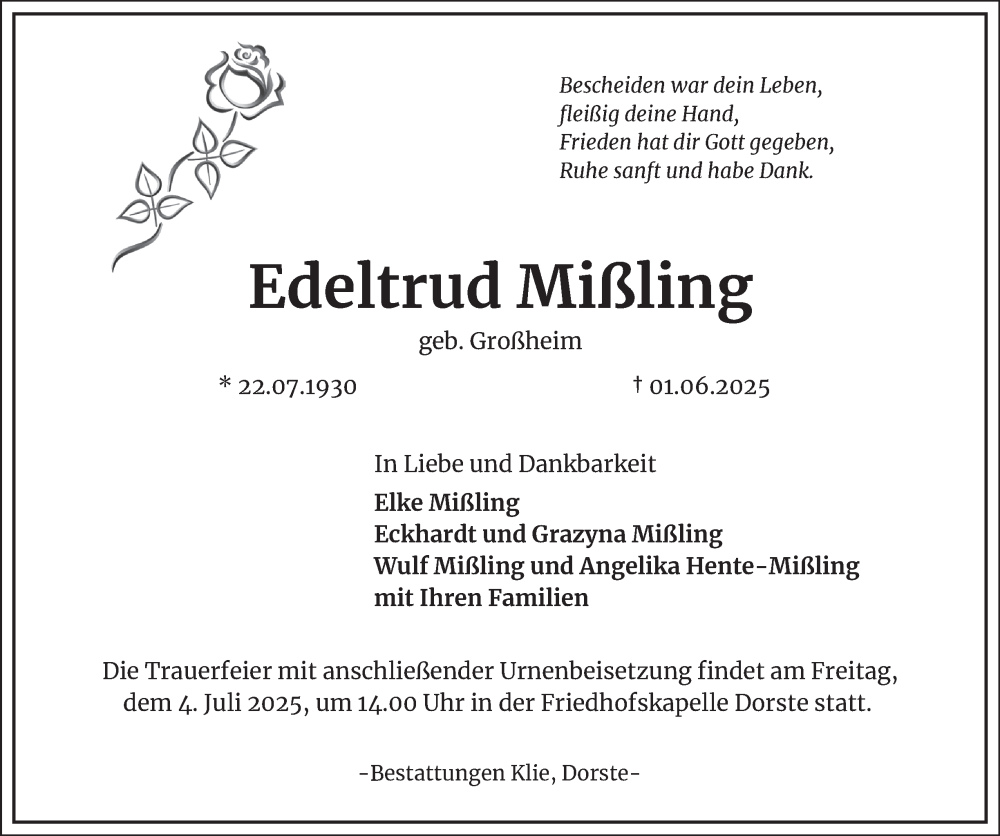 Bescheiden war dein Leben,
fleißig deine Hand,
Frieden hat dir Gott gegeben,
Ruhe sanft und habe Dank.

Edeltrud Mißling

geb. Großheim

* 22.07.1930 † 01.06.2025

In Liebe und Dankbarkeit

Elke Mißling
Eckhardt und Grazyna Mißling
Wulf Mißling und Angelika Hente-Mißling
mit Ihren Familien

Die Trauerfeier mit anschließender Urnenbeisetzung findet am Freitag, dem 4. Juli 2025, um 14.00 Uhr in der Friedhofskapelle Dorste statt.

-Bestattungen Klie, Dorste-